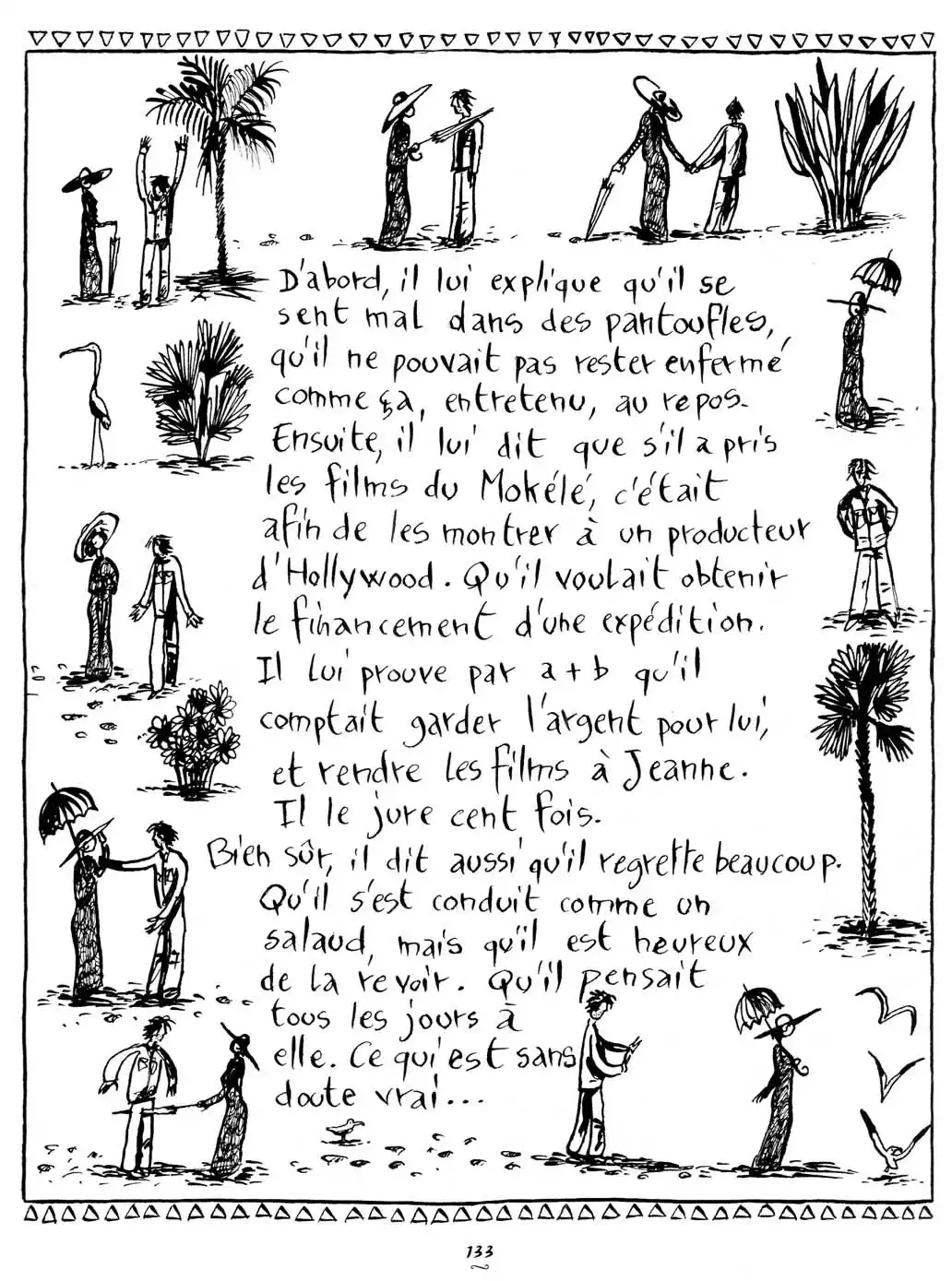 D'abord, il lui explique qu'il se sent mal dans des pantoufles, qu'il ne pouvait pas rester enfermé comme ça, entretenu, au repos. Ensuite, il lui dit que s'il a pris les films du Mokélé, c'était afin de les montrer à un producteur d'Hollywood. Qu'il voulait obtenir le financement d'une expédition. Il lui prouve par a + b qu'il comptait garder l'argent pour lui, et rendre les films à Jeanne. Il le jure cent fois. Bien sûr, il dit aussi qu'il regrette beaucoup. Qu'il s'est conduit comme un salaud, mais qu'il est heureux de la revoir. Qu'il pensait tous les jours à elle. Ce qui est sans doute vrai...

133